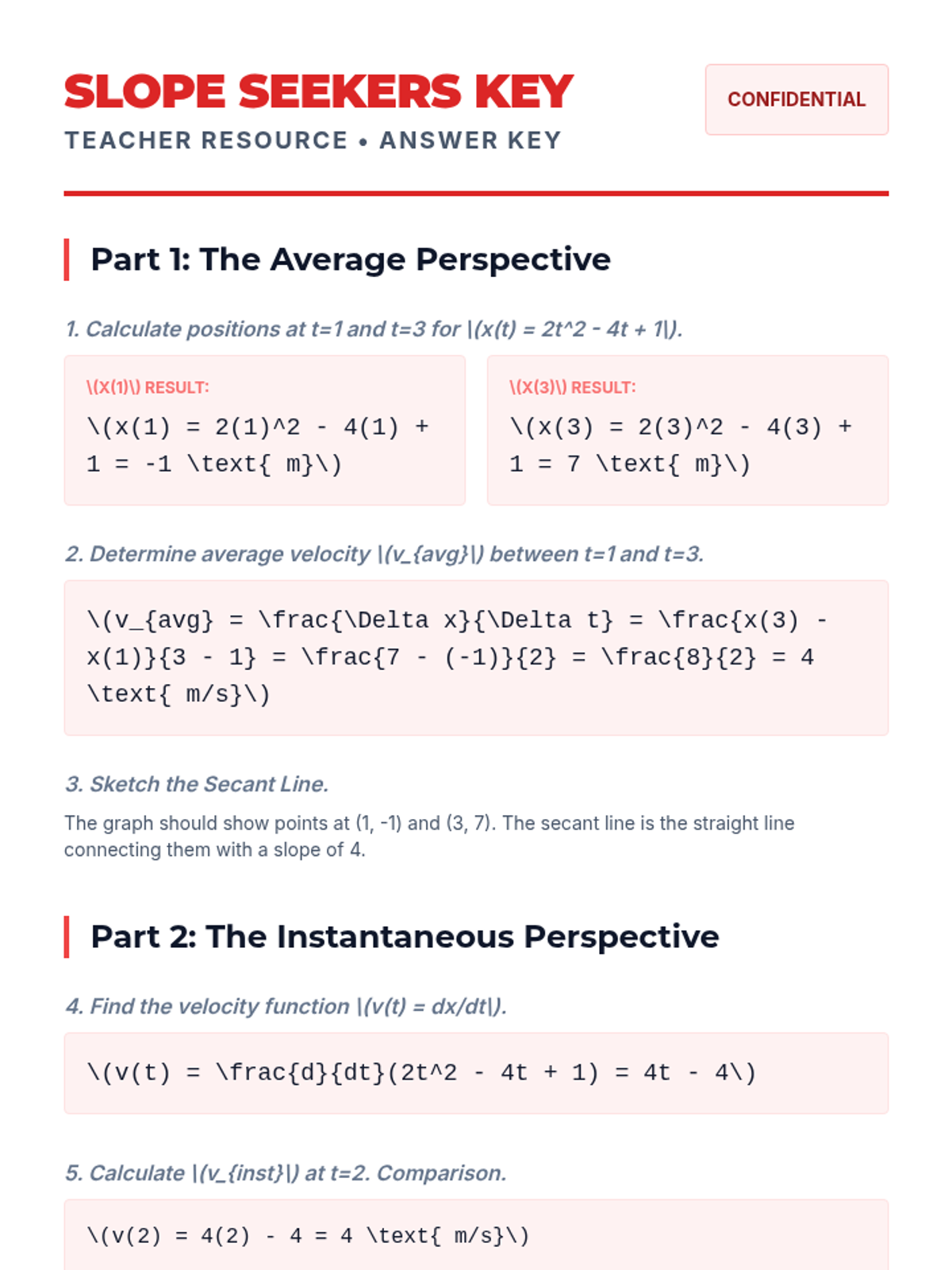 SLOPE SEEKERS KEY

TEACHER RESOURCE • ANSWER KEY

CONFIDENTIAL

Part 1: The Average Perspective

1. Calculate positions at t=1 and t=3 for \(x(t) = 2t^2 - 4t + 1\).

\(X(1)\) RESULT:

\(x(1) = 2(1)^2 - 4(1) + 1 = -1 \text{ m}\)

\(X(3)\) RESULT:

\(x(3) = 2(3)^2 - 4(3) + 1 = 7 \text{ m}\)

2. Determine average velocity \(v_{avg}\) between t=1 and t=3.

\(v_{avg} = \frac{\Delta x}{\Delta t} = \frac{x(3) - x(1)}{3 - 1} = \frac{7 - (-1)}{2} = \frac{8}{2} = 4 \text{ m/s}\)

3. Sketch the Secant Line.

The graph should show points at (1, -1) and (3, 7). The secant line is the straight line connecting them with a slope of 4.

Part 2: The Instantaneous Perspective

4. Find the velocity function \(v(t) = dx/dt\).

\(v(t) = \frac{d}{dt}(2t^2 - 4t + 1) = 4t - 4\)

5. Calculate \(v_{inst}\) at t=2. Comparison.

\(v(2) = 4(2) - 4 = 4 \text{ m/s}\)